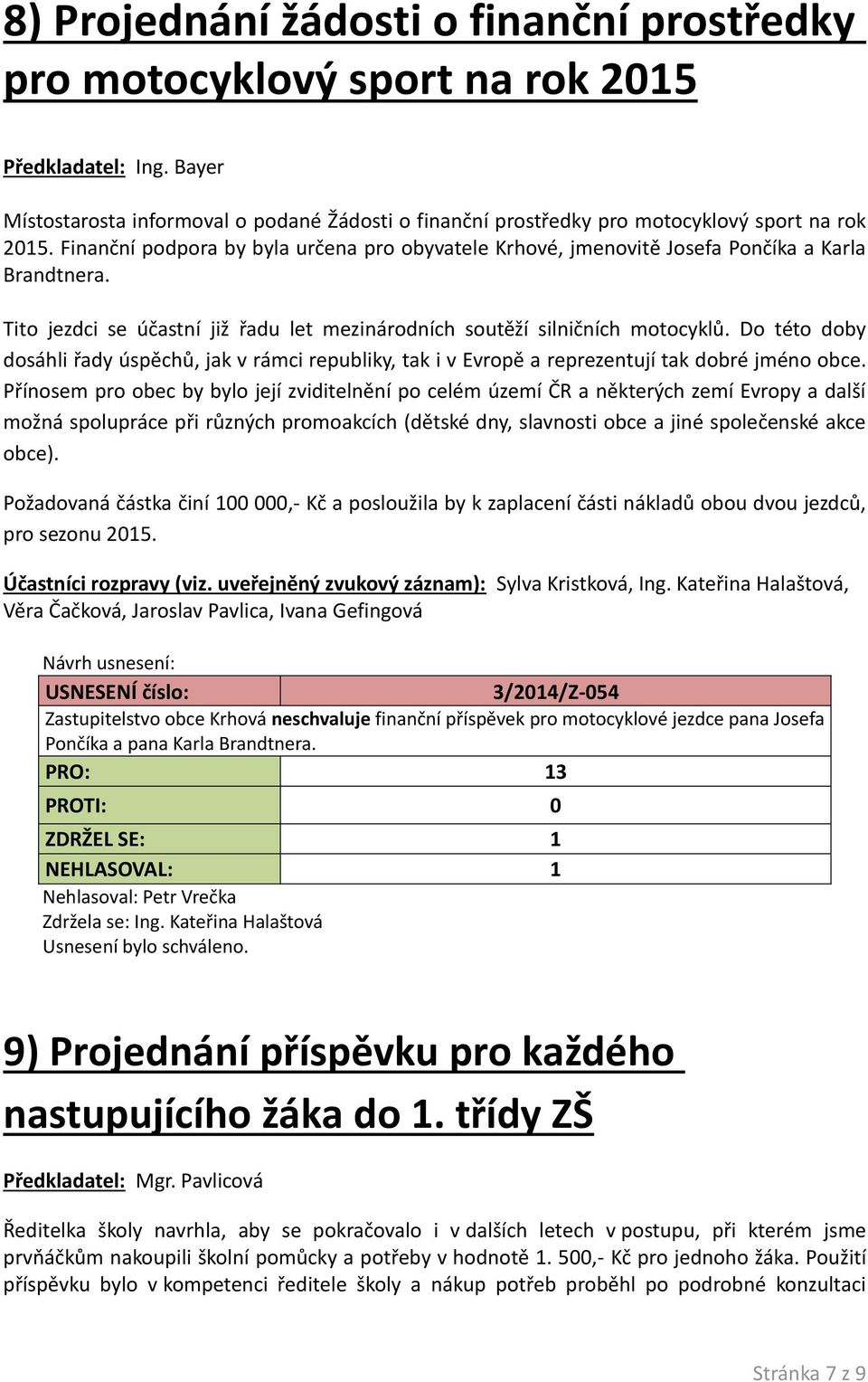 8) Projednání žádosti o finanční prostředky pro motocyklový sport na rok 2015

Předkladatel: Ing. Bayer

Místostarosta informoval o podané Žádosti o finanční prostředky pro motocyklový sport na rok 2015. Finanční podpora by byla určena pro obyvatele Krhové, jmenovitě Josefa Pončíka a Karla Brandtnera.

Tito jezdci se účastní již řadu let mezinárodních soutěží silničních motocyklů. Do této doby dosáhli řady úspěchů, jak v rámci republiky, tak i v Evropě a reprezentují tak dobré jméno obce. Přínosem pro obec by bylo její zviditelnění po celém území ČR a některých zemí Evropy a další možná spolupráce při různých promoakcích (dětské dny, slavnosti obce a jiné společenské akce obce).

Požadovaná částka činí 100 000,- Kč a posloužila by k zaplacení části nákladů obou dvou jezdců, pro sezonu 2015.

Účastníci rozpravy (viz. uveřejněný zvukový záznam): Sylva Kristková, Ing. Kateřina Halaštová, Věra Čačková, Jaroslav Pavlica, Ivana Gefingová

Návrh usnesení:

| USNESENÍ číslo: | 3/2014/Z-054 |
|---|---|
| Zastupitelstvo obce Krhová neschvaluje finanční příspěvek pro motocyklové jezdce pana Josefa Pončíka a pana Karla Brandtnera. | |
| PRO: | 13 |
| PROTI: | 0 |
| ZDRŽEL SE: | 1 |
| NEHLASOVAL: | 1 |

Nehlasoval: Petr Vrečka
Zdržela se: Ing. Kateřina Halaštová
Usnesení bylo schváleno.

9) Projednání příspěvku pro každého nastupujícího žáka do 1. třídy ZŠ

Předkladatel: Mgr. Pavlicová

Ředitelka školy navrhla, aby se pokračovalo i v dalších letech v postupu, při kterém jsme prvňáčkům nakoupili školní pomůcky a potřeby v hodnotě 1. 500,- Kč pro jednoho žáka. Použití příspěvku bylo v kompetenci ředitele školy a nákup potřeb proběhl po podrobné konzultaci

Stránka 7 z 9